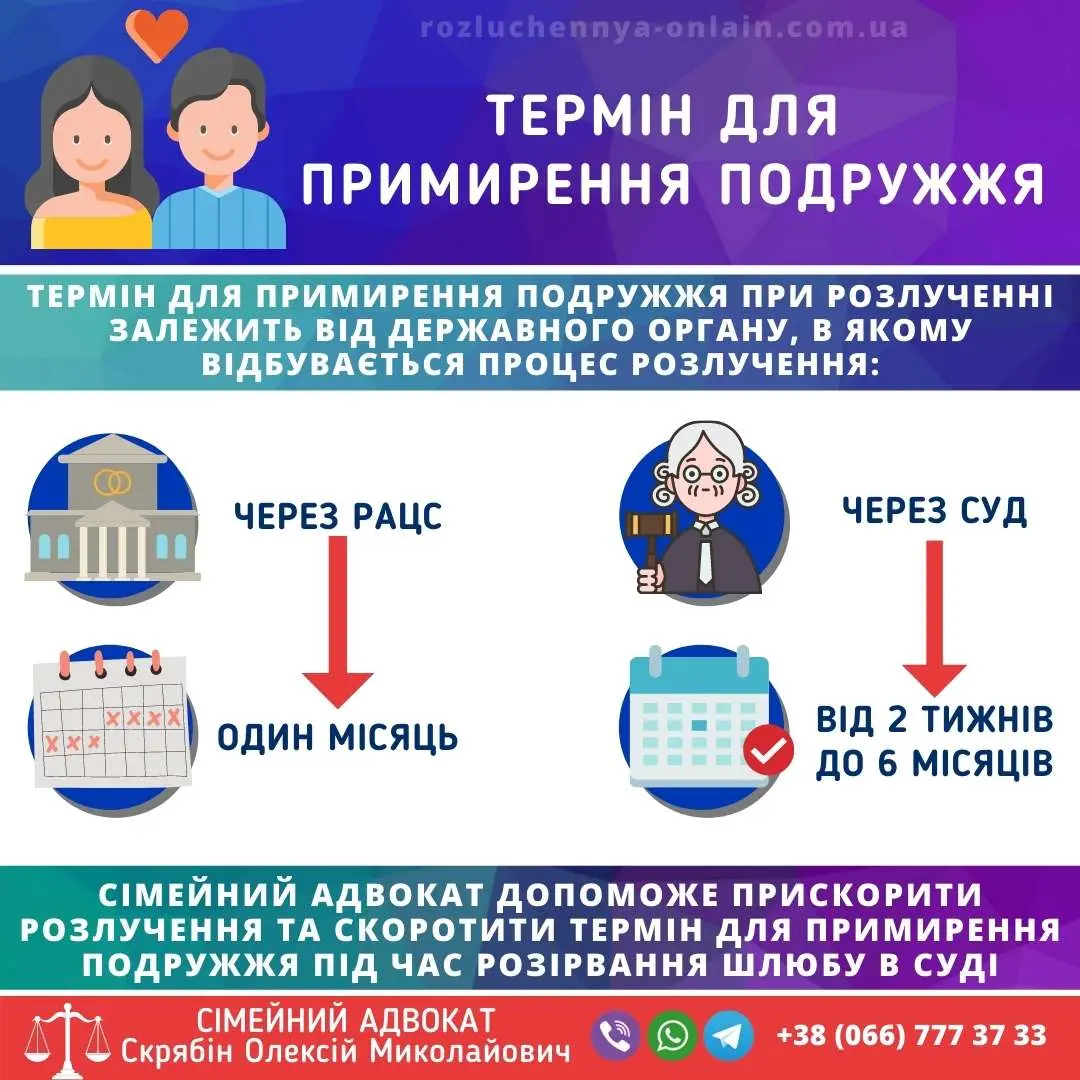 rozluchennya-onlain.com.ua

ТЕРМІН ДЛЯ ПРИМИРЕННЯ ПОДРУЖЖЯ

ТЕРМІН ДЛЯ ПРИМИРЕННЯ ПОДРУЖЖЯ ПРИ РОЗЛУЧЕННІ ЗАЛЕЖИТЬ ВІД ДЕРЖАВНОГО ОРГАНУ, В ЯКОМУ ВІДБУВАЄТЬСЯ ПРОЦЕС РОЗЛУЧЕННЯ:

ЧЕРЕЗ РАЦС

ОДИН МІСЯЦЬ

ЧЕРЕЗ СУД

ВІД 2 ТИЖНІВ ДО 6 МІСЯЦІВ

СІМЕЙНИЙ АДВОКАТ ДОПОМОЖЕ ПРИСКОРИТИ РОЗЛУЧЕННЯ ТА СКОРОТИТИ ТЕРМІН ДЛЯ ПРИМИРЕННЯ ПОДРУЖЖЯ ПІД ЧАС РОЗІРВАННЯ ШЛЮБУ В СУДІ

СІМЕЙНИЙ АДВОКАТ
Скрябін Олексій Миколайович

+38 (066) 777 37 33